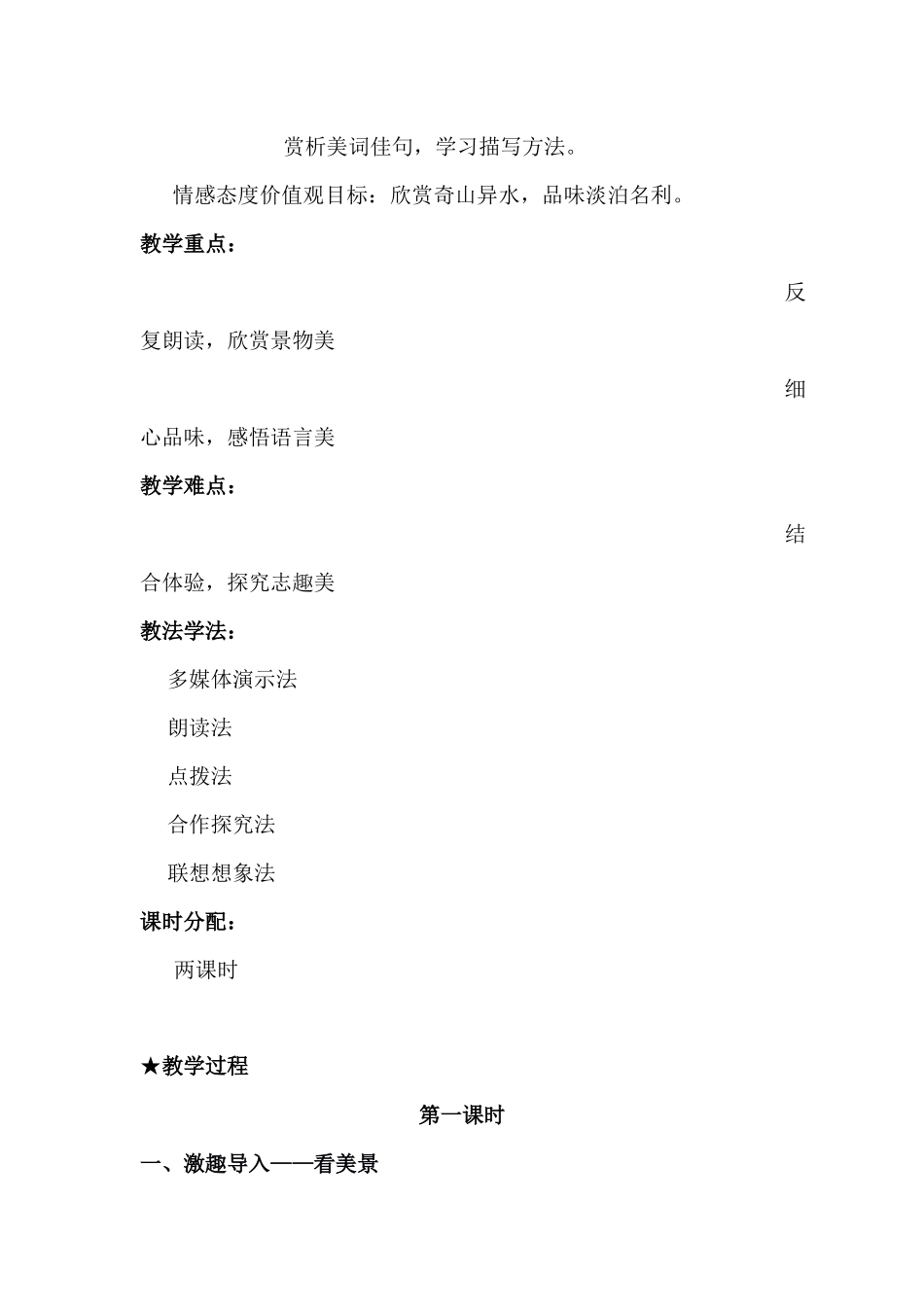 赏析美词佳句，学习描写方法。

情感态度价值观目标：欣赏奇山异水，品味淡泊名利。

教学重点：

反复朗读，欣赏景物美

细心品味，感悟语言美

教学难点：

结合体验，探究志趣美

教法学法：

多媒体演示法

朗读法

点拨法

合作探究法

联想想象法

课时分配：

两课时

★教学过程

第一课时

一、激趣导入——看美景